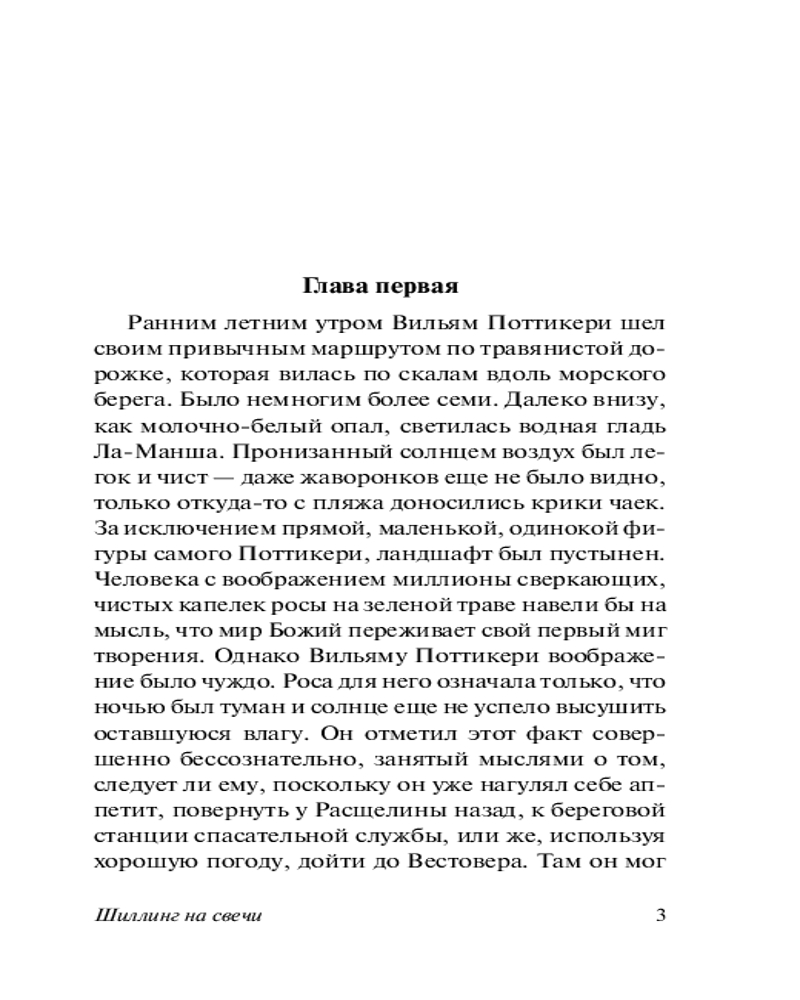 Глава первая

Ранним летним утром Вильям Поттикери шел своим привычным маршрутом по травянистой дорожке, которая вилась по скалам вдоль морского берега. Было немногим более семи. Далеко внизу, как молочно-белый опал, светилась водная гладь Ла-Манша. Пронизанный солнцем воздух был легок и чист — даже жаворонков еще не было видно, только откуда-то с пляжа доносились крики чаек. За исключением прямой, маленькой, одинокой фигуры самого Поттикери, ландшафт был пустынен. Человека с воображением миллионы сверкающих, чистых капелек росы на зеленой траве навели бы на мысль, что мир Божий переживает свой первый миг творения. Однако Вильяму Поттикери воображение было чуждо. Роса для него означала только, что ночью был туман и солнце еще не успело высушить оставшуюся влагу. Он отметил этот факт совершенно бессознательно, занятый мыслями о том, следует ли ему, поскольку он уже нагулял себе аппетит, повернуть у Расщелины назад, к береговой станции спасательной службы, или же, используя хорошую погоду, дойти до Вестовера. Там он мог

Шиллинг на свечи 3